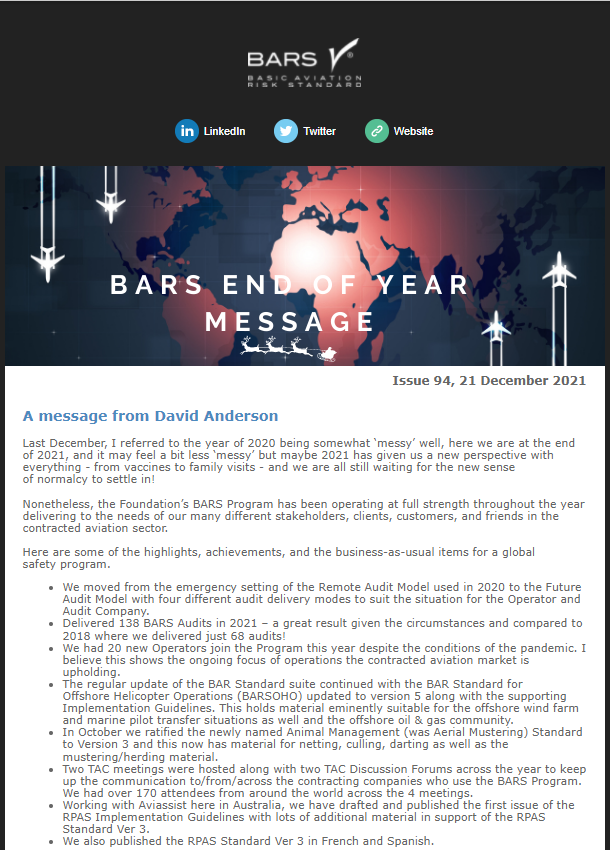 BARS®
BASIC AVIATION RISK STANDARD

LinkedIn Twitter Website

BARS END OF YEAR MESSAGE

Issue 94, 21 December 2021

A message from David Anderson

Last December, I referred to the year of 2020 being somewhat 'messy' well, here we are at the end of 2021, and it may feel a bit less 'messy' but maybe 2021 has given us a new perspective with everything - from vaccines to family visits - and we are all still waiting for the new sense of normalcy to settle in!

Nonetheless, the Foundation's BARS Program has been operating at full strength throughout the year delivering to the needs of our many different stakeholders, clients, customers, and friends in the contracted aviation sector.

Here are some of the highlights, achievements, and the business-as-usual items for a global safety program.

- We moved from the emergency setting of the Remote Audit Model used in 2020 to the Future Audit Model with four different audit delivery modes to suit the situation for the Operator and Audit Company.
- Delivered 138 BARS Audits in 2021 – a great result given the circumstances and compared to 2018 where we delivered just 68 audits!
- We had 20 new Operators join the Program this year despite the conditions of the pandemic. I believe this shows the ongoing focus of operations the contracted aviation market is upholding.
- The regular update of the BAR Standard suite continued with the BAR Standard for Offshore Helicopter Operations (BARSOHO) updated to version 5 along with the supporting Implementation Guidelines. This holds material eminently suitable for the offshore wind farm and marine pilot transfer situations as well and the offshore oil & gas community.
- In October we ratified the newly named Animal Management (was Aerial Mustering) Standard to Version 3 and this now has material for netting, culling, darting as well as the mustering/herding material.
- Two TAC meetings were hosted along with two TAC Discussion Forums across the year to keep up the communication to/from/across the contracting companies who use the BARS Program. We had over 170 attendees from around the world across the 4 meetings.
- Working with Aviassist here in Australia, we have drafted and published the first issue of the RPAS Implementation Guidelines with lots of additional material in support of the RPAS Standard Ver 3.
- We also published the RPAS Standard Ver 3 in French and Spanish.